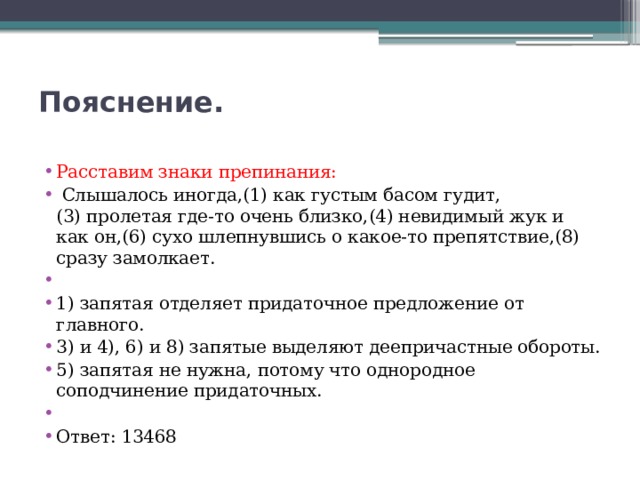 Пояснение.

• Расставим знаки препинания:
• Слышалось иногда,(1) как густым басом гудит,
(3) пролетая где-то очень близко,(4) невидимый жук и как он,(6) сухо шлепнувшись о какое-то препятствие,(8) сразу замолкает.
•
• 1) запятая отделяет придаточное предложение от главного.
• 3) и 4), 6) и 8) запятые выделяют деепричастные обороты.
• 5) запятая не нужна, потому что однородное соподчинение придаточных.
•
• Ответ: 13468